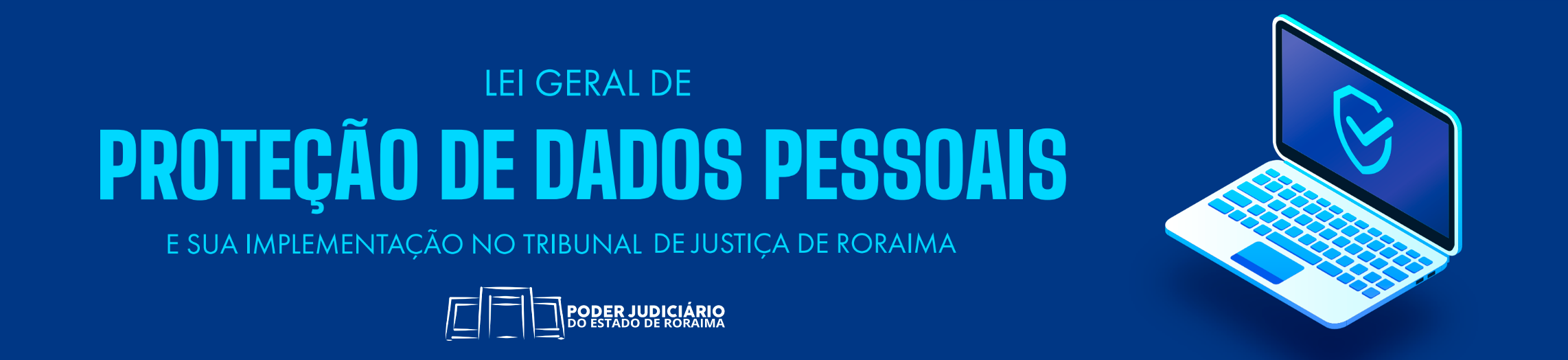 LEI GERAL DE
PROTEÇÃO DE DADOS PESSOAIS
E SUA IMPLEMENTAÇÃO NO TRIBUNAL DE JUSTIÇA DE RORAIMA

PODER JUDICIÁRIO
DO ESTADO DE RORAIMA